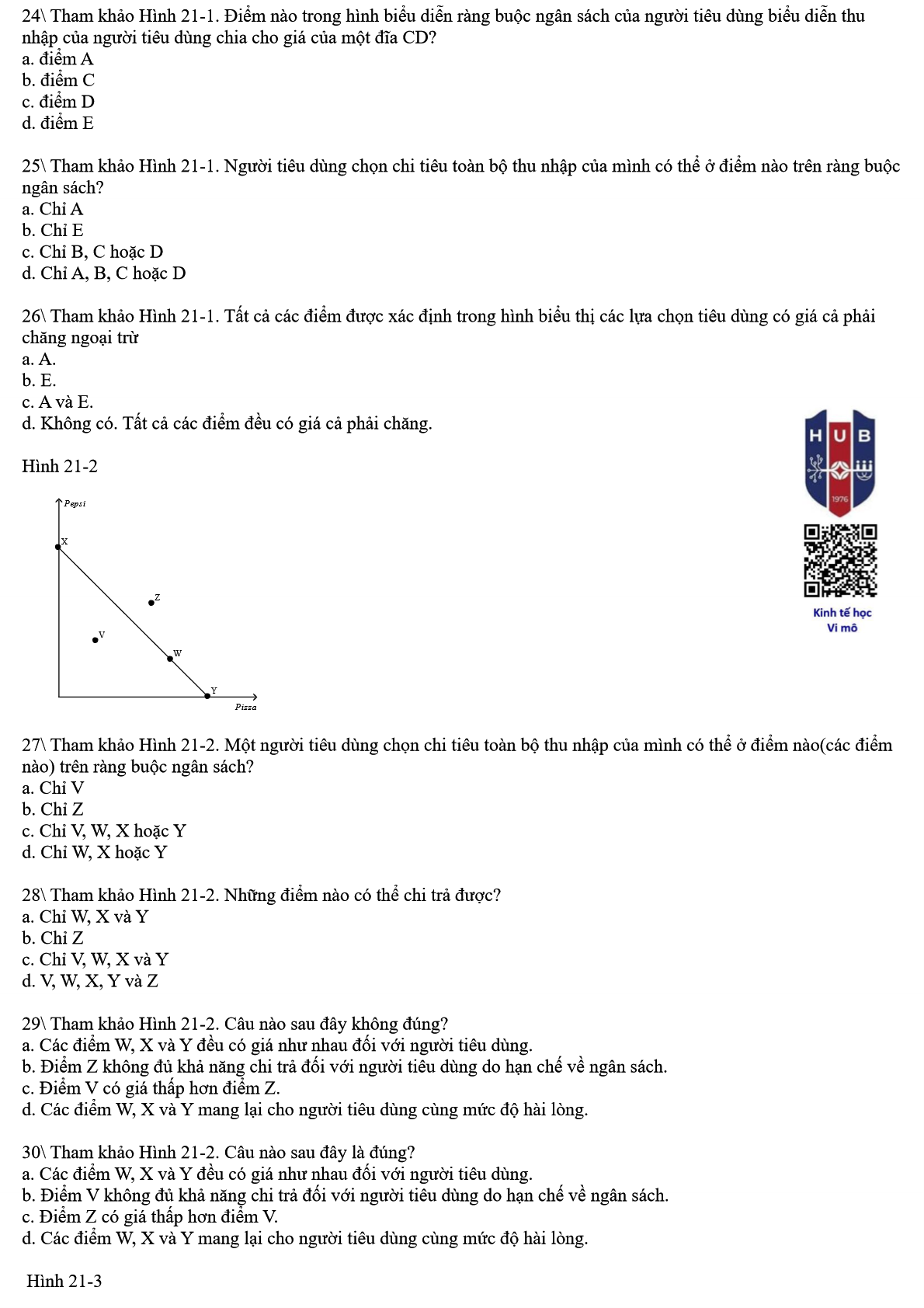 24\ Tham khảo Hình 21-1. Điểm nào trong hình biểu diễn ràng buộc ngân sách của người tiêu dùng biểu diễn thu nhập của người tiêu dùng chia cho giá của một đĩa CD?
a. điểm A
b. điểm C
c. điểm D
d. điểm E

25\ Tham khảo Hình 21-1. Người tiêu dùng chọn chi tiêu toàn bộ thu nhập của mình có thể ở điểm nào trên ràng buộc ngân sách?
a. Chỉ A
b. Chỉ E
c. Chỉ B, C hoặc D
d. Chỉ A, B, C hoặc D

26\ Tham khảo Hình 21-1. Tất cả các điểm được xác định trong hình biểu thị các lựa chọn tiêu dùng có giá cả phải chăng ngoại trừ
a. A.
b. E.
c. A và E.
d. Không có. Tất cả các điểm đều có giá cả phải chăng.

HUB
1976
Kinh tế học
Vi mô

Hình 21-2

Pepsi
X
Z
V
W
Y
Pizza

27\ Tham khảo Hình 21-2. Một người tiêu dùng chọn chi tiêu toàn bộ thu nhập của mình có thể ở điểm nào(các điểm nào) trên ràng buộc ngân sách?
a. Chỉ V
b. Chỉ Z
c. Chỉ V, W, X hoặc Y
d. Chỉ W, X hoặc Y

28\ Tham khảo Hình 21-2. Những điểm nào có thể chi trả được?
a. Chỉ W, X và Y
b. Chỉ Z
c. Chỉ V, W, X và Y
d. V, W, X, Y và Z

29\ Tham khảo Hình 21-2. Câu nào sau đây không đúng?
a. Các điểm W, X và Y đều có giá như nhau đối với người tiêu dùng.
b. Điểm Z không đủ khả năng chi trả đối với người tiêu dùng do hạn chế về ngân sách.
c. Điểm V có giá thấp hơn điểm Z.
d. Các điểm W, X và Y mang lại cho người tiêu dùng cùng mức độ hài lòng.

30\ Tham khảo Hình 21-2. Câu nào sau đây là đúng?
a. Các điểm W, X và Y đều có giá như nhau đối với người tiêu dùng.
b. Điểm V không đủ khả năng chi trả đối với người tiêu dùng do hạn chế về ngân sách.
c. Điểm Z có giá thấp hơn điểm V.
d. Các điểm W, X và Y mang lại cho người tiêu dùng cùng mức độ hài lòng.

Hình 21-3